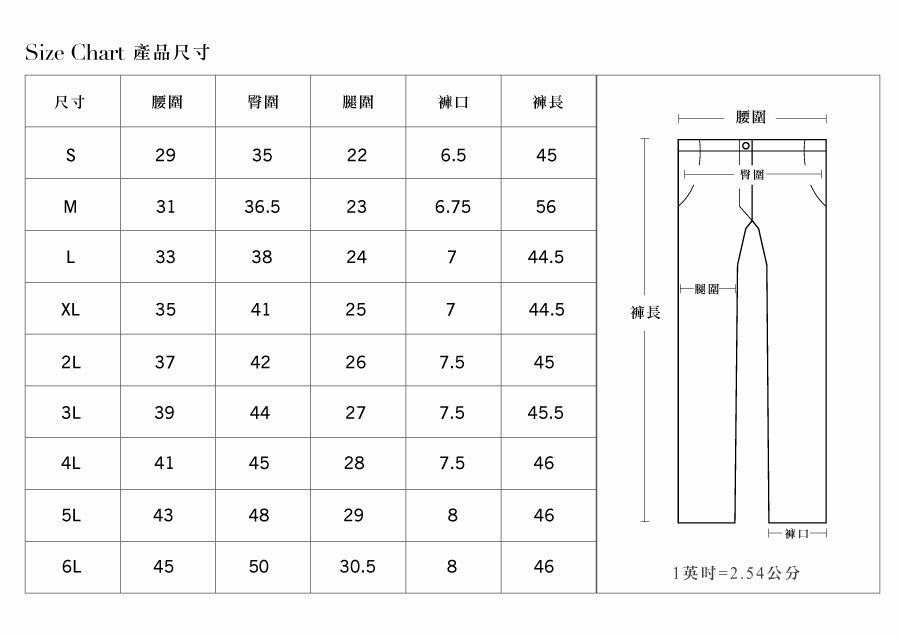 Size Chart 產品尺寸

| 尺寸 | 腰圍 | 臀圍 | 腿圍 | 褲口 | 褲長 |
|---|---|---|---|---|---|
| S | 29 | 35 | 22 | 6.5 | 45 |
| M | 31 | 36.5 | 23 | 6.75 | 56 |
| L | 33 | 38 | 24 | 7 | 44.5 |
| XL | 35 | 41 | 25 | 7 | 44.5 |
| 2L | 37 | 42 | 26 | 7.5 | 45 |
| 3L | 39 | 44 | 27 | 7.5 | 45.5 |
| 4L | 41 | 45 | 28 | 7.5 | 46 |
| 5L | 43 | 48 | 29 | 8 | 46 |
| 6L | 45 | 50 | 30.5 | 8 | 46 |

腰圍
臀圍
腿圍
褲長
褲口
1英吋=2.54公分